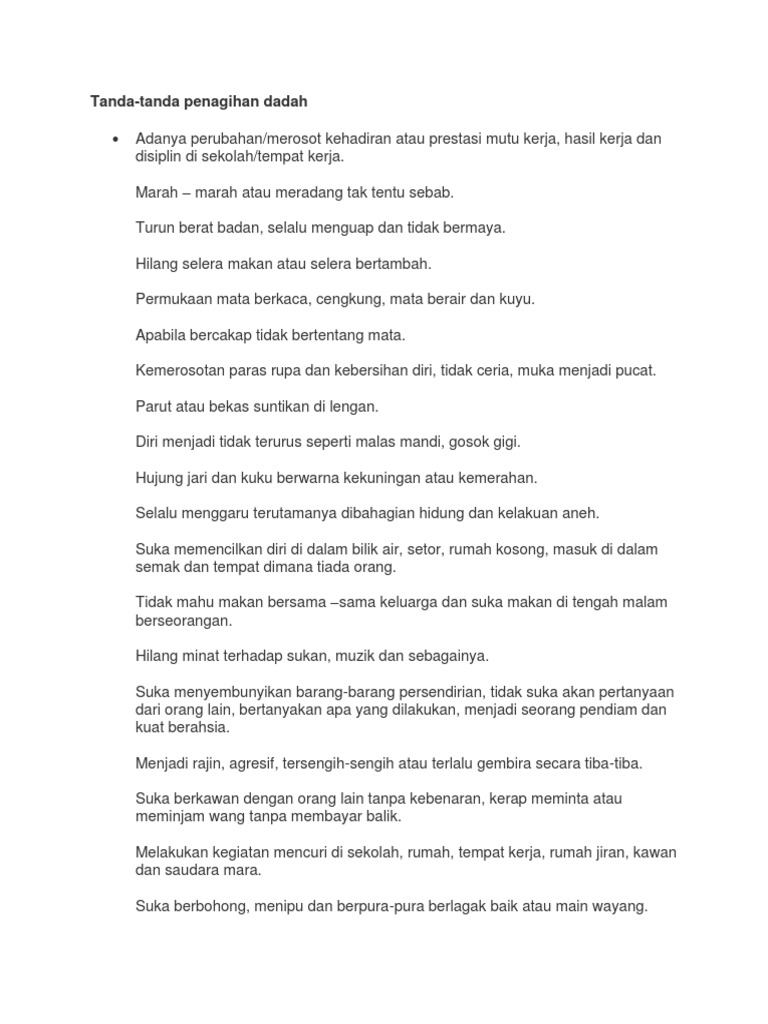 Tanda-tanda penagihan dadah

• Adanya perubahan/merosot kehadiran atau prestasi mutu kerja, hasil kerja dan disiplin di sekolah/tempat kerja.

Marah – marah atau meradang tak tentu sebab.

Turun berat badan, selalu menguap dan tidak bermaya.

Hilang selera makan atau selera bertambah.

Permukaan mata berkaca, cengkung, mata berair dan kuyu.

Apabila bercakap tidak bertentang mata.

Kemerosotan paras rupa dan kebersihan diri, tidak ceria, muka menjadi pucat.

Parut atau bekas suntikan di lengan.

Diri menjadi tidak terurus seperti malas mandi, gosok gigi.

Hujung jari dan kuku berwarna kekuningan atau kemerahan.

Selalu menggaru terutamanya dibahagian hidung dan kelakuan aneh.

Suka memencilkan diri di dalam bilik air, setor, rumah kosong, masuk di dalam semak dan tempat dimana tiada orang.

Tidak mahu makan bersama –sama keluarga dan suka makan di tengah malam berseorangan.

Hilang minat terhadap sukan, muzik dan sebagainya.

Suka menyembunyikan barang-barang persendirian, tidak suka akan pertanyaan dari orang lain, bertanyakan apa yang dilakukan, menjadi seorang pendiam dan kuat berahsia.

Menjadi rajin, agresif, tersengih-sengih atau terlalu gembira secara tiba-tiba.

Suka berkawan dengan orang lain tanpa kebenaran, kerap meminta atau meminjam wang tanpa membayar balik.

Melakukan kegiatan mencuri di sekolah, rumah, tempat kerja, rumah jiran, kawan dan saudara mara.

Suka berbohong, menipu dan berpura-pura berlagak baik atau main wayang.